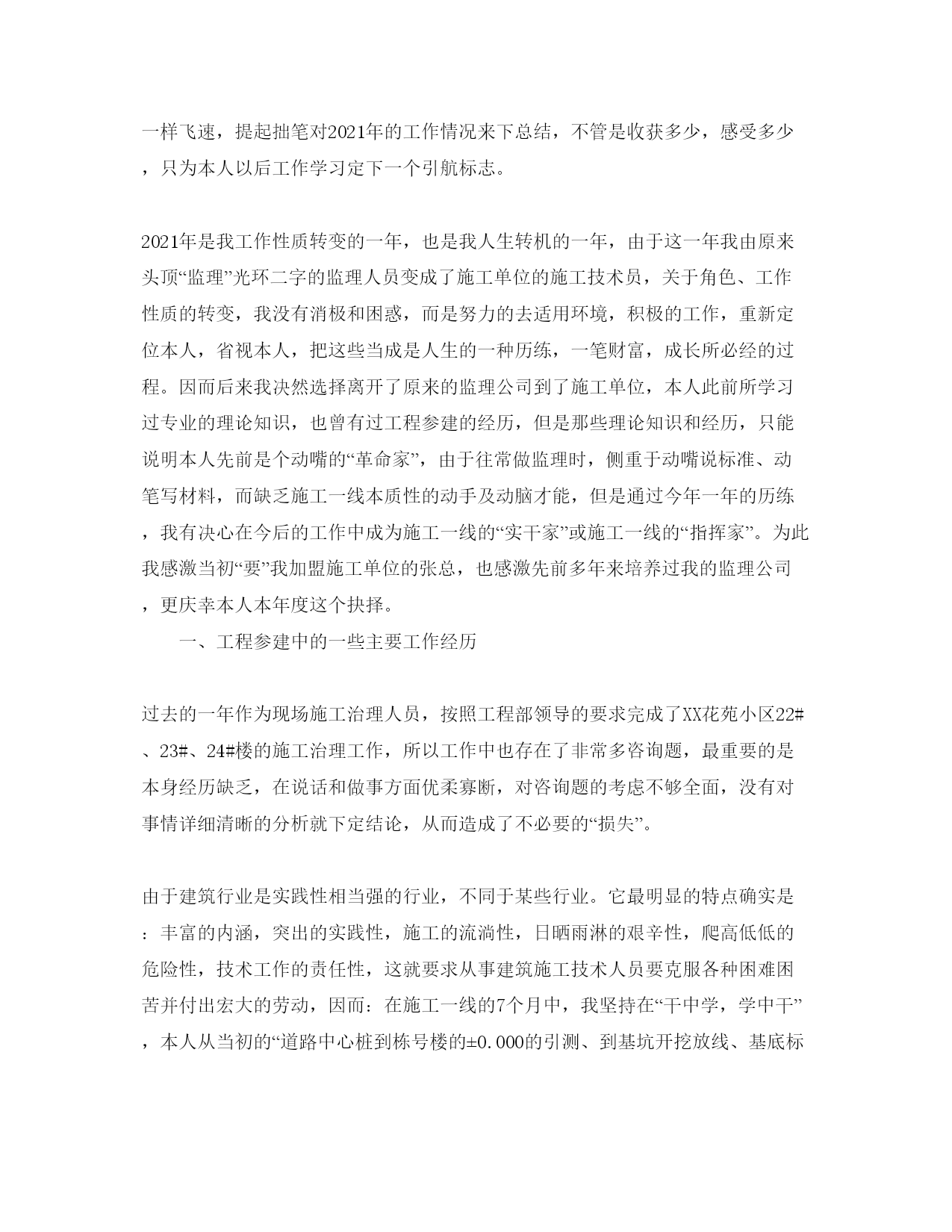 一样飞速，提起拙笔对2021年的工作情况来下总结，不管是收获多少，感受多少，只为本人以后工作学习定下一个引航标志。

2021年是我工作性质转变的一年，也是我人生转机的一年，由于这一年我由原来头顶“监理”光环二字的监理人员变成了施工单位的施工技术员，关于角色、工作性质的转变，我没有消极和困惑，而是努力的去适用环境，积极的工作，重新定位本人，省视本人，把这些当成是人生的一种历练，一笔财富，成长所必经的过程。因而后来我决然选择离开了原来的监理公司到了施工单位，本人此前所学习过专业的理论知识，也曾有过工程参建的经历，但是那些理论知识和经历，只能说明本人先前是个动嘴的“革命家”，由于往常做监理时，侧重于动嘴说标准、动笔写材料，而缺乏施工一线本质性的动手及动脑才能，但是通过今年一年的历练，我有决心在今后的工作中成为施工一线的“实干家”或施工一线的“指挥家”。为此我感激当初“要”我加盟施工单位的张总，也感激先前多年来培养过我的监理公司，更庆幸本人本年度这个抉择。

一、工程参建中的一些主要工作经历

过去的一年作为现场施工治理人员，按照工程部领导的要求完成了XX花苑小区22#、23#、24#楼的施工治理工作，所以工作中也存在了非常多咨询题，最重要的是本身经历缺乏，在说话和做事方面优柔寡断，对咨询题的考虑不够全面，没有对事情详细清晰的分析就下定结论，从而造成了不必要的“损失”。

由于建筑行业是实践性相当强的行业，不同于某些行业。它最明显的特点确实是：丰富的内涵，突出的实践性，施工的流淌性，日晒雨淋的艰辛性，爬高低低的危险性，技术工作的责任性，这就要求从事建筑施工技术人员要克服各种困难困苦并付出宏大的劳动，因而：在施工一线的7个月中，我坚持在“干中学，学中干”，本人从当初的“道路中心桩到栋号楼的±0.000的引测、到基坑开挖放线、基底标